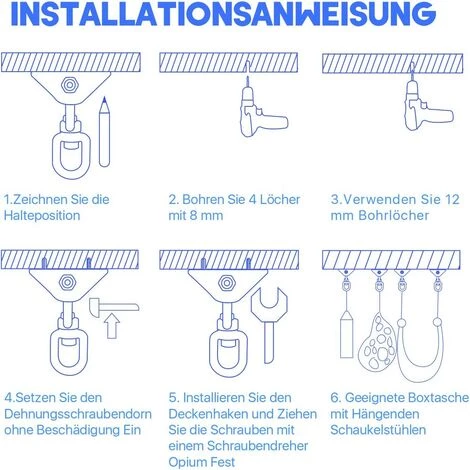 INSTALLATIONSANWEISUNG

1.Zeichnen Sie die Halteposition

2. Bohren Sie 4 Löcher mit 8 mm

3.Verwenden Sie 12 mm Bohrlöcher

4.Setzen Sie den Dehnungsschraubendorn ohne Beschädigung Ein

5. Installieren Sie den Deckenhaken und Ziehen Sie die Schrauben mit einem Schraubendreher Opium Fest

6. Geeignete Boxtasche mit Hängenden Schaukelstühlen